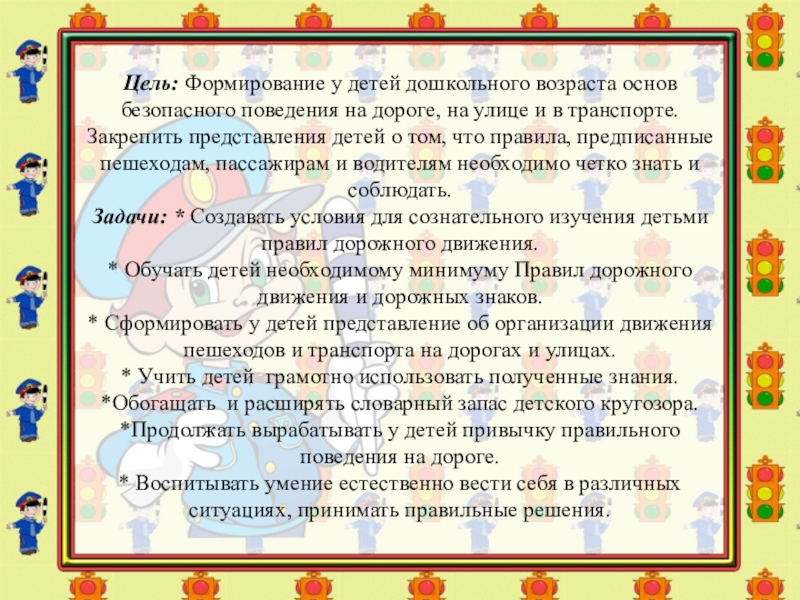 Цель: Формирование у детей дошкольного возраста основ безопасного поведения на дороге, на улице и в транспорте. Закрепить представления детей о том, что правила, предписанные пешеходам, пассажирам и водителям необходимо четко знать и соблюдать.

Задачи: * Создавать условия для сознательного изучения детьми правил дорожного движения.

* Обучать детей необходимому минимуму Правил дорожного движения и дорожных знаков.

* Сформировать у детей представление об организации движения пешеходов и транспорта на дорогах и улицах.

* Учить детей грамотно использовать полученные знания.

*Обогащать и расширять словарный запас детского кругозора.

*Продолжать вырабатывать у детей привычку правильного поведения на дороге.

* Воспитывать умение естественно вести себя в различных ситуациях, принимать правильные решения.